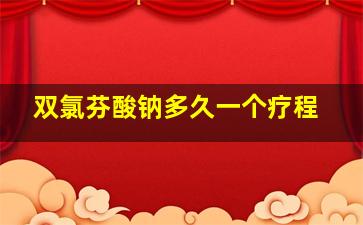 双氯芬酸钠多久一个疗程